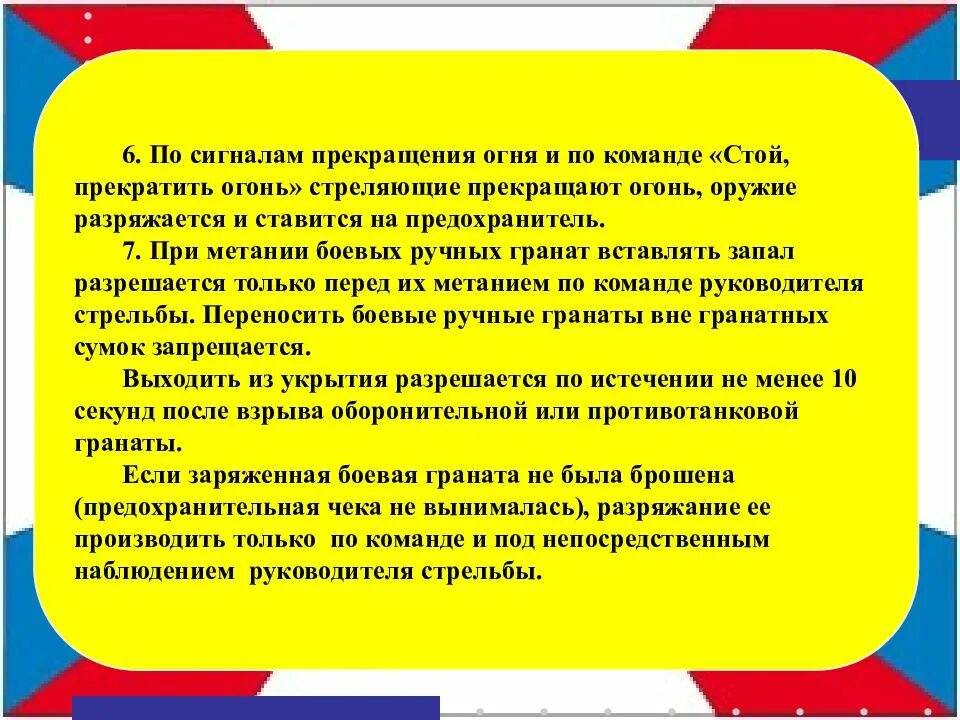 6. По сигналам прекращения огня и по команде «Стой, прекратить огонь» стреляющие прекращают огонь, оружие разряжается и ставится на предохранитель.

7. При метании боевых ручных гранат вставлять запал разрешается только перед их метанием по команде руководителя стрельбы. Переносить боевые ручные гранаты вне гранатных сумок запрещается.

Выходить из укрытия разрешается по истечении не менее 10 секунд после взрыва оборонительной или противотанковой гранаты.

Если заряженная боевая граната не была брошена (предохранительная чека не вынималась), разряжание ее производить только по команде и под непосредственным наблюдением руководителя стрельбы.